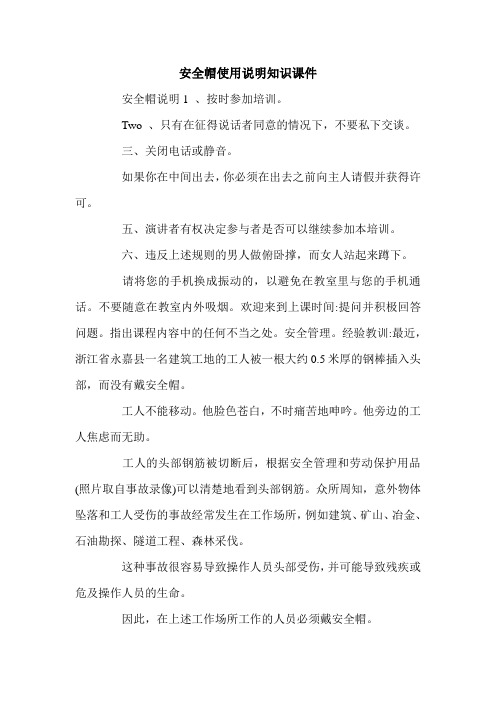 安全帽使用说明知识课件

安全帽说明 1 、按时参加培训。

Two 、只有在征得说话者同意的情况下，不要私下交谈。

三、关闭电话或静音。

如果你在中间出去，你必须在出去之前向主人请假并获得许可。

五、演讲者有权决定参与者是否可以继续参加本培训。

六、违反上述规则的男人做俯卧撑，而女人站起来蹲下。

请将您的手机换成振动的，以避免在教室里与您的手机通话。不要随意在教室内外吸烟。欢迎来到上课时间:提问并积极回答问题。指出课程内容中的任何不当之处。安全管理。经验教训:最近，浙江省永嘉县一名建筑工地的工人被一根大约 0.5 米厚的钢棒插入头部，而没有戴安全帽。

工人不能移动。他脸色苍白，不时痛苦地呻吟。他旁边的工人焦虑而无助。

工人的头部钢筋被切断后，根据安全管理和劳动保护用品(照片取自事故录像)可以清楚地看到头部钢筋。众所周知，意外物体坠落和工人受伤的事故经常发生在工作场所，例如建筑、矿山、冶金、石油勘探、隧道工程、森林采伐。

这种事故很容易导致操作人员头部受伤，并可能导致残疾或危及操作人员的生命。

因此，在上述工作场所工作的人员必须戴安全帽。